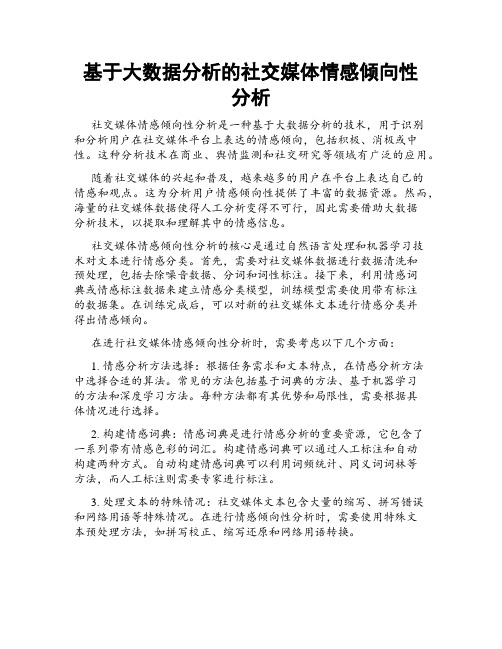 基于大数据分析的社交媒体情感倾向性分析

社交媒体情感倾向性分析是一种基于大数据分析的技术，用于识别和分析用户在社交媒体平台上表达的情感倾向，包括积极、消极或中性。这种分析技术在商业、舆情监测和社交研究等领域有广泛的应用。

随着社交媒体的兴起和普及，越来越多的用户在平台上表达自己的情感和观点。这为分析用户情感倾向性提供了丰富的数据资源。然而，海量的社交媒体数据使得人工分析变得不可行，因此需要借助大数据分析技术，以提取和理解其中的情感信息。

社交媒体情感倾向性分析的核心是通过自然语言处理和机器学习技术对文本进行情感分类。首先，需要对社交媒体数据进行数据清洗和预处理，包括去除噪音数据、分词和词性标注。接下来，利用情感词典或情感标注数据来建立情感分类模型，训练模型需要使用带有标注的数据集。在训练完成后，可以对新的社交媒体文本进行情感分类并得出情感倾向。

在进行社交媒体情感倾向性分析时，需要考虑以下几个方面：

1. 情感分析方法选择：根据任务需求和文本特点，在情感分析方法中选择合适的算法。常见的方法包括基于词典的方法、基于机器学习的方法和深度学习方法。每种方法都有其优势和局限性，需要根据具体情况进行选择。

2. 构建情感词典：情感词典是进行情感分析的重要资源，它包含了一系列带有情感色彩的词汇。构建情感词典可以通过人工标注和自动构建两种方式。自动构建情感词典可以利用词频统计、同义词词林等方法，而人工标注则需要专家进行标注。

3. 处理文本的特殊情况：社交媒体文本包含大量的缩写、拼写错误和网络用语等特殊情况。在进行情感倾向性分析时，需要使用特殊文本预处理方法，如拼写校正、缩写还原和网络用语转换。